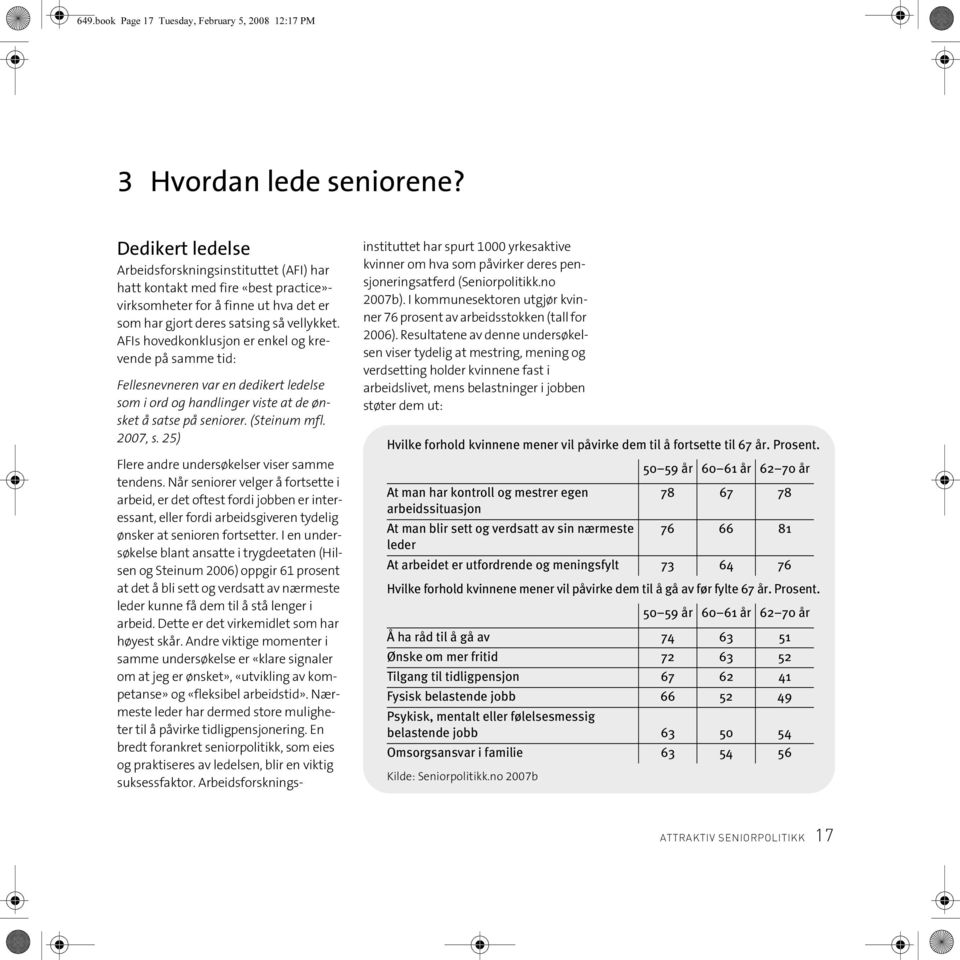 649.book Page 17 Tuesday, February 5, 2008 12:17 PM

3 Hvordan lede seniorene?

Dedikert ledelse

Arbeidsforskningsinstituttet (AFI) har hatt kontakt med fire «best practice»-virksomheter for å finne ut hva det er som har gjort deres satsing så vellykket. AFIs hovedkonklusjon er enkel og krevende på samme tid:

Fellesnevneren var en dedikert ledelse som i ord og handlinger viste at de ønsket å satse på seniorer. (Steinum mfl. 2007, s. 25)

Flere andre undersøkelser viser samme tendens. Når seniorer velger å fortsette i arbeid, er det oftest fordi jobben er interessant, eller fordi arbeidsgiveren tydelig ønsker at senioren fortsetter. I en undersøkelse blant ansatte i trygdeetaten (Hilsen og Steinum 2006) oppgir 61 prosent at det å bli sett og verdsatt av nærmeste leder kunne få dem til å stå lenger i arbeid. Dette er det virkemidlet som har høyest skår. Andre viktige momenter i samme undersøkelse er «klare signaler om at jeg er ønsket», «utvikling av kompetanse» og «fleksibel arbeidstid». Nærmeste leder har dermed store muligheter til å påvirke tidligpensjonering. En bredt forankret seniorpolitikk, som eies og praktiseres av ledelsen, blir en viktig suksessfaktor. Arbeidsforskningsinstituttet har spurt 1000 yrkesaktive kvinner om hva som påvirker deres pensjoneringsatferd (Seniorpolitikk.no 2007b). I kommunesektoren utgjør kvinner 76 prosent av arbeidsstokken (tall for 2006). Resultatene av denne undersøkelsen viser tydelig at mestring, mening og verdsetting holder kvinnene fast i arbeidslivet, mens belastninger i jobben støter dem ut:

Hvilke forhold kvinnene mener vil påvirke dem til å fortsette til 67 år. Prosent.

| | 50–59 år | 60–61 år | 62–70 år |
|---|---|---|---|
| At man har kontroll og mestrer egen arbeidssituasjon | 78 | 67 | 78 |
| At man blir sett og verdsatt av sin nærmeste leder | 76 | 66 | 81 |
| At arbeidet er utfordrende og meningsfylt | 73 | 64 | 76 |

Hvilke forhold kvinnene mener vil påvirke dem til å gå av før fylte 67 år. Prosent.

| | 50–59 år | 60–61 år | 62–70 år |
|---|---|---|---|
| Å ha råd til å gå av | 74 | 63 | 51 |
| Ønske om mer fritid | 72 | 63 | 52 |
| Tilgang til tidligpensjon | 67 | 62 | 41 |
| Fysisk belastende jobb | 66 | 52 | 49 |
| Psykisk, mentalt eller følelsesmessig belastende jobb | 63 | 50 | 54 |
| Omsorgsansvar i familie | 63 | 54 | 56 |

Kilde: Seniorpolitikk.no 2007b

ATTRAKTIV SENIORPOLITIKK 17